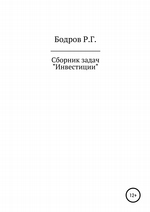 Бодров Р.Г.

Сборник задач "Инвестиции"

12+